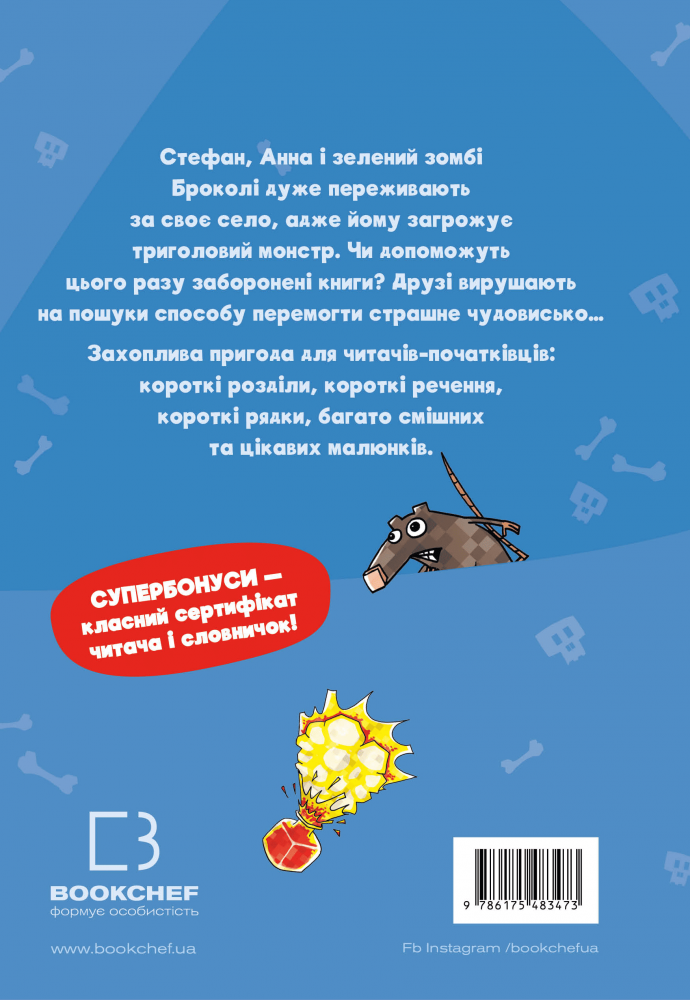 Стефан, Анна і зелений зомбі Броколі дуже переживають за своє село, адже йому загрожує триголовий монстр. Чи допоможуть цього разу заборонені книги? Друзі вирушають на пошуки способу перемогти страшне чудовисько...

Захоплива пригода для читачів-початківців: короткі розділи, короткі речення, короткі рядки, багато смішних та цікавих малюнків.

СУПЕРБОНУСИ — класний сертифікат читача і словничок!

BOOKCHEF
формує особистість

9 786175 483473

www.bookchef.ua

Fb Instagram /bookchefua